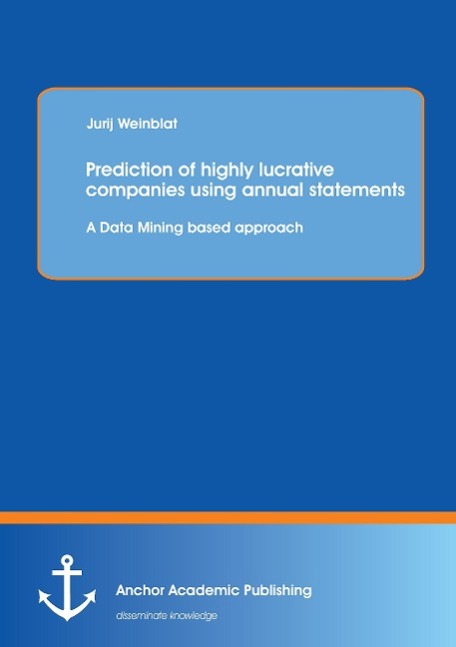 Jurij Weinblat

Prediction of highly lucrative companies using annual statements

A Data Mining based approach

Anchor Academic Publishing

disseminate knowledge